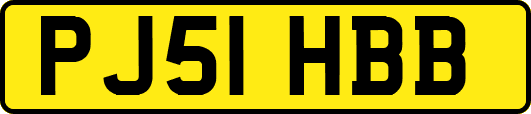 PJ51 HBB